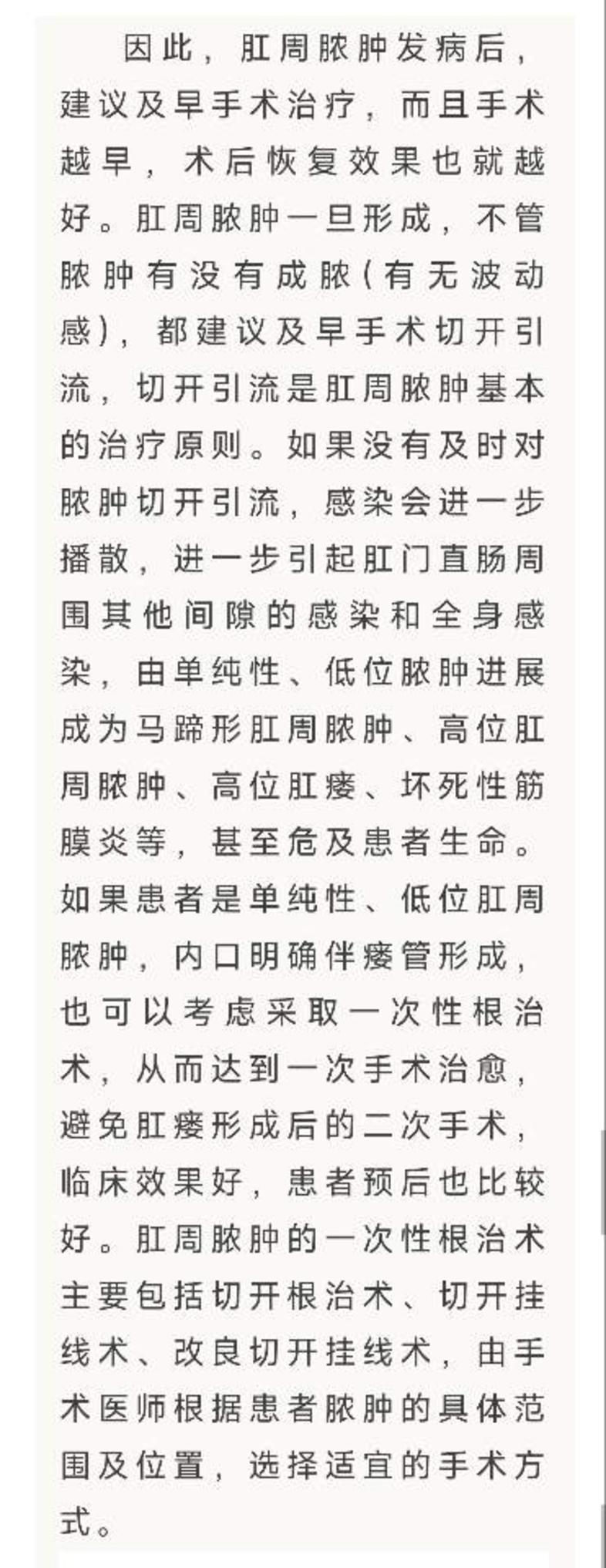 因此，肛周脓肿发病后，建议及早手术治疗，而且手术越早，术后恢复效果也就越好。肛周脓肿一旦形成，不管脓肿有没有成脓（有无波动感），都建议及早手术切开引流，切开引流是肛周脓肿基本的治疗原则。如果没有及时对脓肿切开引流，感染会进一步播散，进一步引起肛门直肠周围其他间隙的感染和全身感染，由单纯性、低位脓肿进展成为马蹄形肛周脓肿、高位肛周脓肿、高位肛瘘、坏死性筋膜炎等，甚至危及患者生命。如果患者是单纯性、低位肛周脓肿，内口明确伴瘘管形成，也可以考虑采取一次性根治术，从而达到一次手术治愈，避免肛瘘形成后的二次手术，临床效果好，患者预后也比较好。肛周脓肿的一次性根治术主要包括切开根治术、切开挂线术、改良切开挂线术，由手术医师根据患者脓肿的具体范围及位置，选择适宜的手术方式。